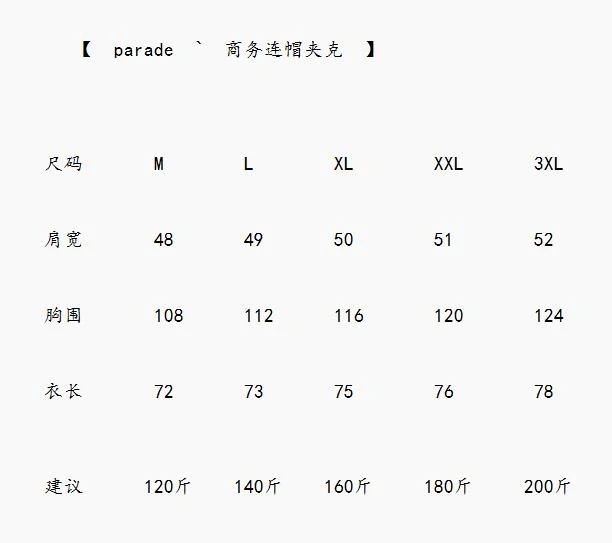 【 parade ` 商务连帽夹克 】

| 尺码 | M | L | XL | XXL | 3XL |
|---|---|---|---|---|---|
| 肩宽 | 48 | 49 | 50 | 51 | 52 |
| 胸围 | 108 | 112 | 116 | 120 | 124 |
| 衣长 | 72 | 73 | 75 | 76 | 78 |
| 建议 | 120斤 | 140斤 | 160斤 | 180斤 | 200斤 |